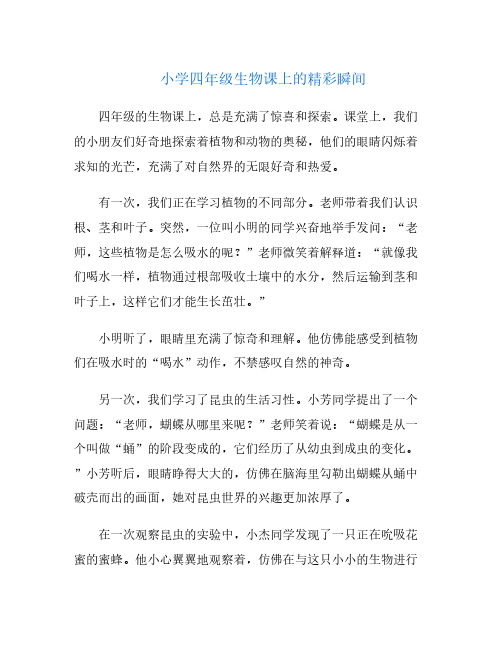 小学四年级生物课上的精彩瞬间

四年级的生物课上，总是充满了惊喜和探索。课堂上，我们的小朋友们好奇地探索着植物和动物的奥秘，他们的眼睛闪烁着求知的光芒，充满了对自然界的无限好奇和热爱。

有一次，我们正在学习植物的不同部分。老师带着我们认识根、茎和叶子。突然，一位叫小明的同学兴奋地举手发问：“老师，这些植物是怎么吸水的呢？”老师微笑着解释道：“就像我们喝水一样，植物通过根部吸收土壤中的水分，然后运输到茎和叶子上，这样它们才能生长茁壮。”

小明听了，眼睛里充满了惊奇和理解。他仿佛能感受到植物们在吸水时的“喝水”动作，不禁感叹自然的神奇。

另一次，我们学习了昆虫的生活习性。小芳同学提出了一个问题：“老师，蝴蝶从哪里来呢？”老师笑着说：“蝴蝶是从一个叫做“蛹”的阶段变成的，它们经历了从幼虫到成虫的变化。”小芳听后，眼睛睁得大大的，仿佛在脑海里勾勒出蝴蝶从蛹中破壳而出的画面，她对昆虫世界的兴趣更加浓厚了。

在一次观察昆虫的实验中，小杰同学发现了一只正在吮吸花蜜的蜜蜂。他小心翼翼地观察着，仿佛在与这只小小的生物进行